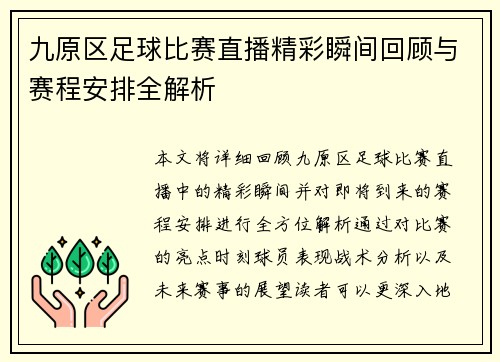 九原区足球比赛直播精彩瞬间回顾与赛程安排全解析

本文将详细回顾九原区足球比赛直播中的精彩瞬间并对即将到来的赛程安排进行全方位解析通过对比赛的亮点时刻球员表现战术分析以及未来赛事的展望读者可以更深入地